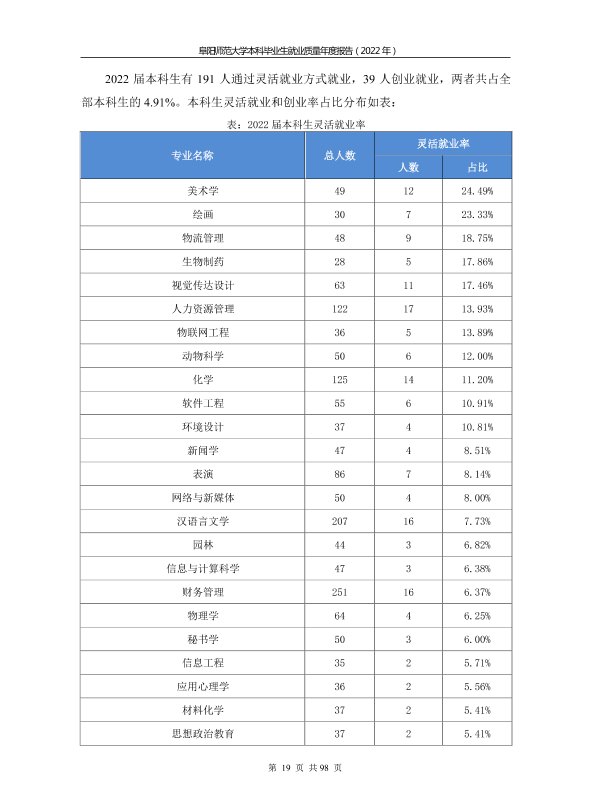 阜阳师范大学本科毕业生就业质量年度报告（2022年）

2022届本科生有191人通过灵活就业方式就业，39人创业就业，两者共占全部本科生的4.91%。本科生灵活就业和创业率占比分布如表：

表：2022届本科生灵活就业率

| 专业名称 | 总人数 | 灵活就业率 | |
|---|---|---|---|
| | | 人数 | 占比 |
| 美术学 | 49 | 12 | 24.49% |
| 绘画 | 30 | 7 | 23.33% |
| 物流管理 | 48 | 9 | 18.75% |
| 生物制药 | 28 | 5 | 17.86% |
| 视觉传达设计 | 63 | 11 | 17.46% |
| 人力资源管理 | 122 | 17 | 13.93% |
| 物联网工程 | 36 | 5 | 13.89% |
| 动物科学 | 50 | 6 | 12.00% |
| 化学 | 125 | 14 | 11.20% |
| 软件工程 | 55 | 6 | 10.91% |
| 环境设计 | 37 | 4 | 10.81% |
| 新闻学 | 47 | 4 | 8.51% |
| 表演 | 86 | 7 | 8.14% |
| 网络与新媒体 | 50 | 4 | 8.00% |
| 汉语言文学 | 207 | 16 | 7.73% |
| 园林 | 44 | 3 | 6.82% |
| 信息与计算科学 | 47 | 3 | 6.38% |
| 财务管理 | 251 | 16 | 6.37% |
| 物理学 | 64 | 4 | 6.25% |
| 秘书学 | 50 | 3 | 6.00% |
| 信息工程 | 35 | 2 | 5.71% |
| 应用心理学 | 36 | 2 | 5.56% |
| 材料化学 | 37 | 2 | 5.41% |
| 思想政治教育 | 37 | 2 | 5.41% |

第19页 共98页